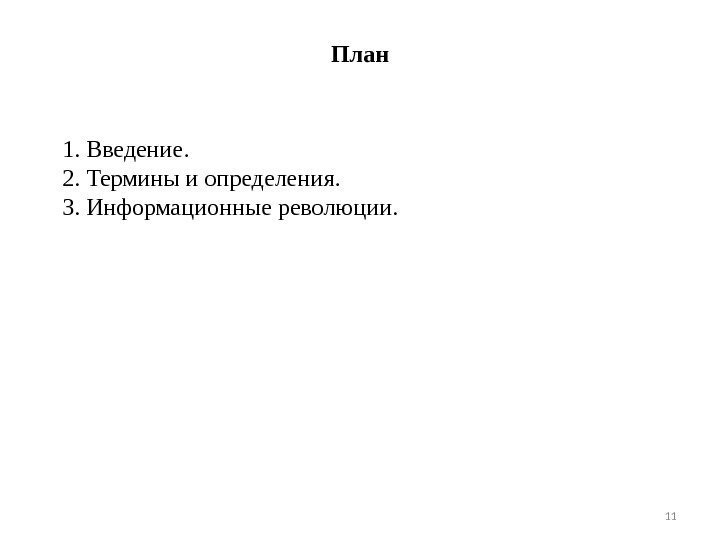 План

1. Введение.
2. Термины и определения.
3. Информационные революции.

11